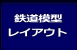 鉄道模型
レイアウト